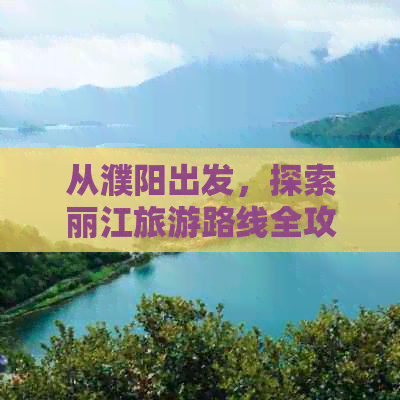 从濮阳出发，探索丽江旅游路线全攻